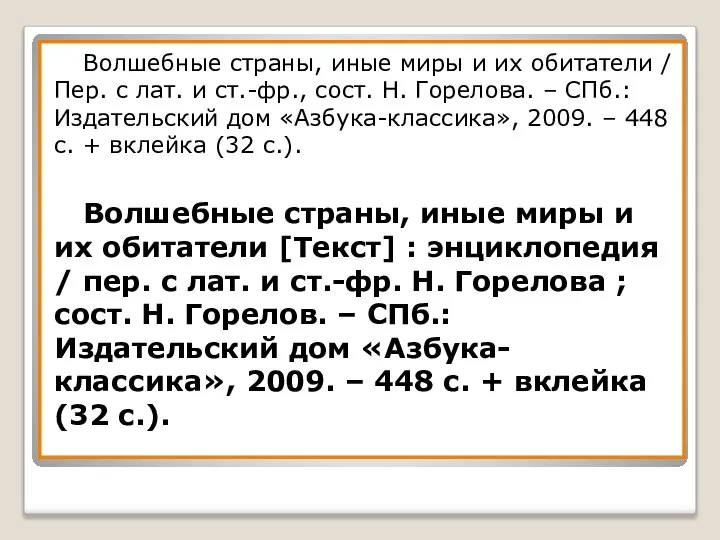 Волшебные страны, иные миры и их обитатели / Пер. с лат. и ст.-фр., сост. Н. Горелова. – СПб.: Издательский дом «Азбука-классика», 2009. – 448 с. + вклейка (32 с.).

Волшебные страны, иные миры и их обитатели [Текст] : энциклопедия / пер. с лат. и ст.-фр. Н. Горелова ; сост. Н. Горелов. – СПб.: Издательский дом «Азбука-классика», 2009. – 448 с. + вклейка (32 с.).